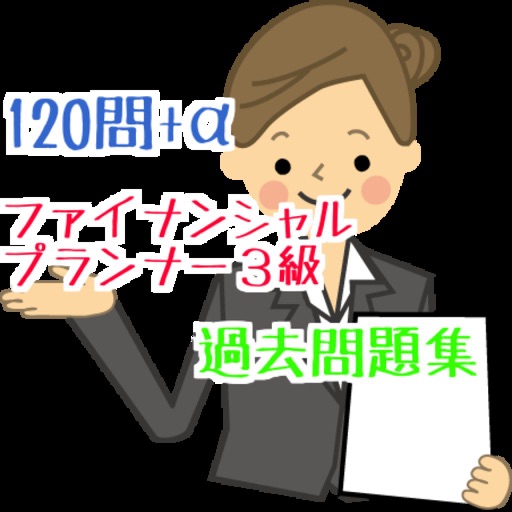 120問+α

ファイナンシャル
プランナー３級

過去問題集